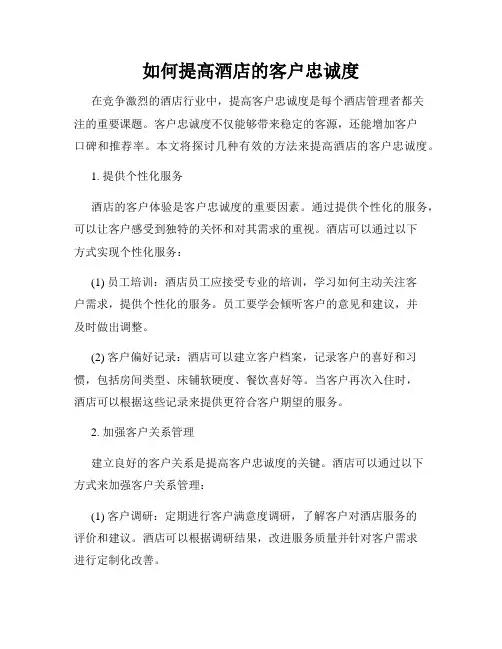 如何提高酒店的客户忠诚度

在竞争激烈的酒店行业中，提高客户忠诚度是每个酒店管理者都关注的重要课题。客户忠诚度不仅能够带来稳定的客源，还能增加客户口碑和推荐率。本文将探讨几种有效的方法来提高酒店的客户忠诚度。

1. 提供个性化服务

酒店的客户体验是客户忠诚度的重要因素。通过提供个性化的服务，可以让客户感受到独特的关怀和对其需求的重视。酒店可以通过以下方式实现个性化服务：

(1) 员工培训：酒店员工应接受专业的培训，学习如何主动关注客户需求，提供个性化的服务。员工要学会倾听客户的意见和建议，并及时做出调整。

(2) 客户偏好记录：酒店可以建立客户档案，记录客户的喜好和习惯，包括房间类型、床铺软硬度、餐饮喜好等。当客户再次入住时，酒店可以根据这些记录来提供更符合客户期望的服务。

2. 加强客户关系管理

建立良好的客户关系是提高客户忠诚度的关键。酒店可以通过以下方式来加强客户关系管理：

(1) 客户调研：定期进行客户满意度调研，了解客户对酒店服务的评价和建议。酒店可以根据调研结果，改进服务质量并针对客户需求进行定制化改善。